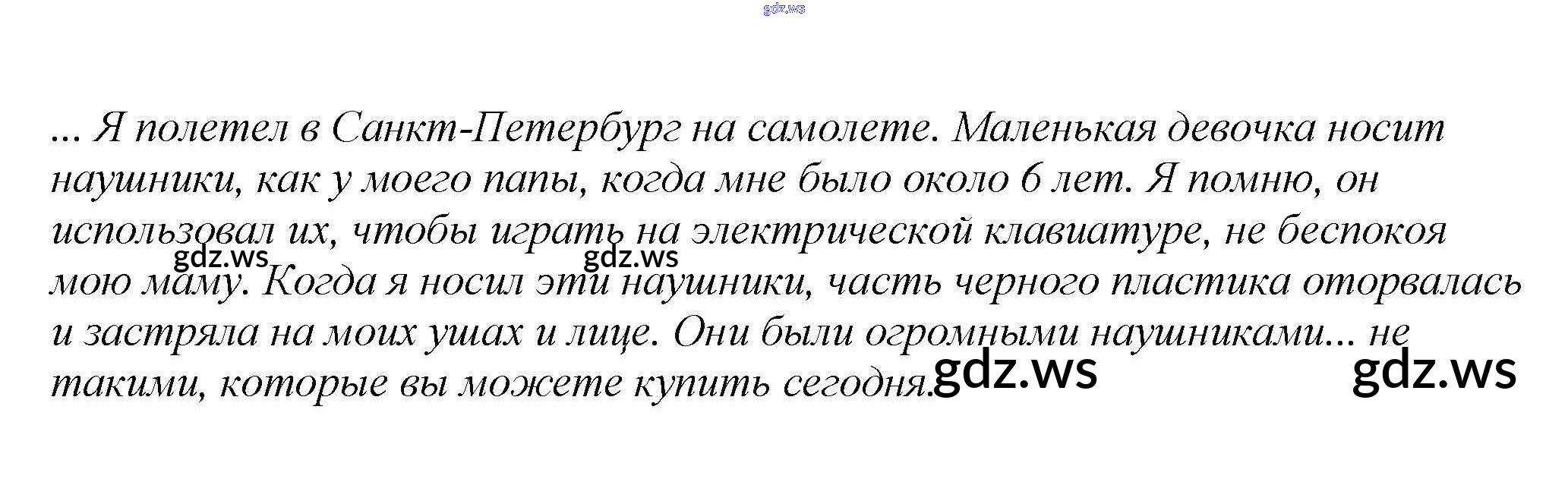 ... Я полетел в Санкт-Петербург на самолете. Маленькая девочка носит наушники, как у моего папы, когда мне было около 6 лет. Я помню, он использовал их, чтобы играть на электрической клавиатуре, не беспокоя мою маму. Когда я носил эти наушники, часть черного пластика оторвалась и застряла на моих ушах и лице. Они были огромными наушниками... не такими, которые вы можете купить сегодня.

gdz.ws